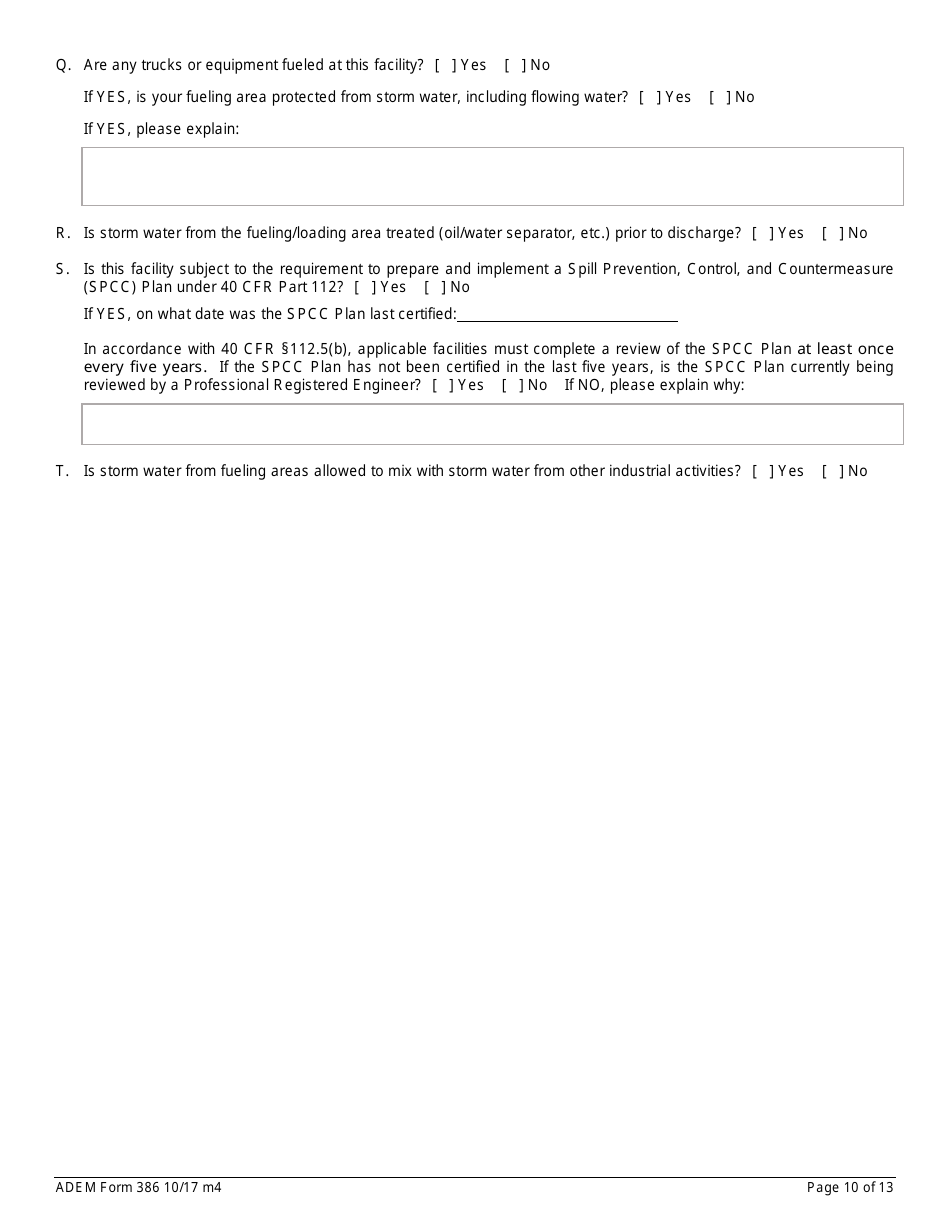 Q. Are any trucks or equipment fueled at this facility? [ ] Yes [ ] No

If YES, is your fueling area protected from storm water, including flowing water? [ ] Yes [ ] No

If YES, please explain:

R. Is storm water from the fueling/loading area treated (oil/water separator, etc.) prior to discharge? [ ] Yes [ ] No

S. Is this facility subject to the requirement to prepare and implement a Spill Prevention, Control, and Countermeasure (SPCC) Plan under 40 CFR Part 112? [ ] Yes [ ] No

If YES, on what date was the SPCC Plan last certified:

In accordance with 40 CFR §112.5(b), applicable facilities must complete a review of the SPCC Plan at least once every five years. If the SPCC Plan has not been certified in the last five years, is the SPCC Plan currently being reviewed by a Professional Registered Engineer? [ ] Yes [ ] No If NO, please explain why:

T. Is storm water from fueling areas allowed to mix with storm water from other industrial activities? [ ] Yes [ ] No

ADEM Form 386 10/17 m4

Page 10 of 13